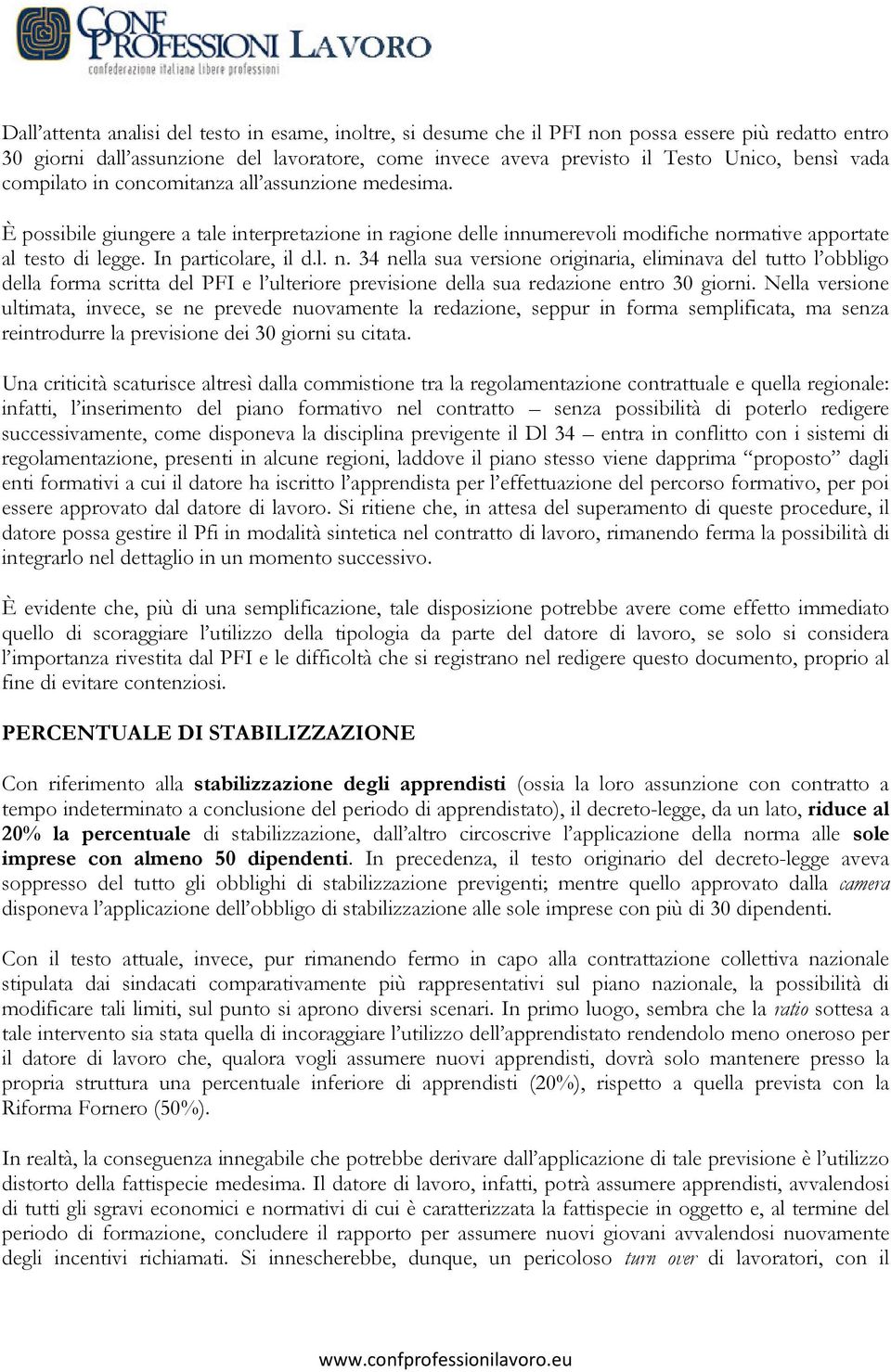 CONF PROFESSIONI LAVORO
confederazione italiana libere professioni

Dall'attenta analisi del testo in esame, inoltre, si desume che il PFI non possa essere più redatto entro 30 giorni dall'assunzione del lavoratore, come invece aveva previsto il Testo Unico, bensì vada compilato in concomitanza all'assunzione medesima.

È possibile giungere a tale interpretazione in ragione delle innumerevoli modifiche normative apportate al testo di legge. In particolare, il d.l. n. 34 nella sua versione originaria, eliminava del tutto l'obbligo della forma scritta del PFI e l'ulteriore previsione della sua redazione entro 30 giorni. Nella versione ultimata, invece, se ne prevede nuovamente la redazione, seppur in forma semplificata, ma senza reintrodurre la previsione dei 30 giorni su citata.

Una criticità scaturisce altresì dalla commistione tra la regolamentazione contrattuale e quella regionale: infatti, l'inserimento del piano formativo nel contratto – senza possibilità di poterlo redigere successivamente, come disponeva la disciplina previgente il Dl 34 – entra in conflitto con i sistemi di regolamentazione, presenti in alcune regioni, laddove il piano stesso viene dapprima "proposto" dagli enti formativi a cui il datore ha iscritto l'apprendista per l'effettuazione del percorso formativo, per poi essere approvato dal datore di lavoro. Si ritiene che, in attesa del superamento di queste procedure, il datore possa gestire il Pfi in modalità sintetica nel contratto di lavoro, rimanendo ferma la possibilità di integrarlo nel dettaglio in un momento successivo.

È evidente che, più di una semplificazione, tale disposizione potrebbe avere come effetto immediato quello di scoraggiare l'utilizzo della tipologia da parte del datore di lavoro, se solo si considera l'importanza rivestita dal PFI e le difficoltà che si registrano nel redigere questo documento, proprio al fine di evitare contenziosi.

PERCENTUALE DI STABILIZZAZIONE

Con riferimento alla stabilizzazione degli apprendisti (ossia la loro assunzione con contratto a tempo indeterminato a conclusione del periodo di apprendistato), il decreto-legge, da un lato, riduce al 20% la percentuale di stabilizzazione, dall'altro circoscrive l'applicazione della norma alle sole imprese con almeno 50 dipendenti. In precedenza, il testo originario del decreto-legge aveva soppresso del tutto gli obblighi di stabilizzazione previgenti; mentre quello approvato dalla camera disponeva l'applicazione dell'obbligo di stabilizzazione alle sole imprese con più di 30 dipendenti.

Con il testo attuale, invece, pur rimanendo fermo in capo alla contrattazione collettiva nazionale stipulata dai sindacati comparativamente più rappresentativi sul piano nazionale, la possibilità di modificare tali limiti, sul punto si aprono diversi scenari. In primo luogo, sembra che la ratio sottesa a tale intervento sia stata quella di incoraggiare l'utilizzo dell'apprendistato rendendolo meno oneroso per il datore di lavoro che, qualora vogli assumere nuovi apprendisti, dovrà solo mantenere presso la propria struttura una percentuale inferiore di apprendisti (20%), rispetto a quella prevista con la Riforma Fornero (50%).

In realtà, la conseguenza innegabile che potrebbe derivare dall'applicazione di tale previsione è l'utilizzo distorto della fattispecie medesima. Il datore di lavoro, infatti, potrà assumere apprendisti, avvalendosi di tutti gli sgravi economici e normativi di cui è caratterizzata la fattispecie in oggetto e, al termine del periodo di formazione, concludere il rapporto per assumere nuovi giovani avvalendosi nuovamente degli incentivi richiamati. Si innescherebbe, dunque, un pericoloso turn over di lavoratori, con il

www.confprofessionilavoro.eu